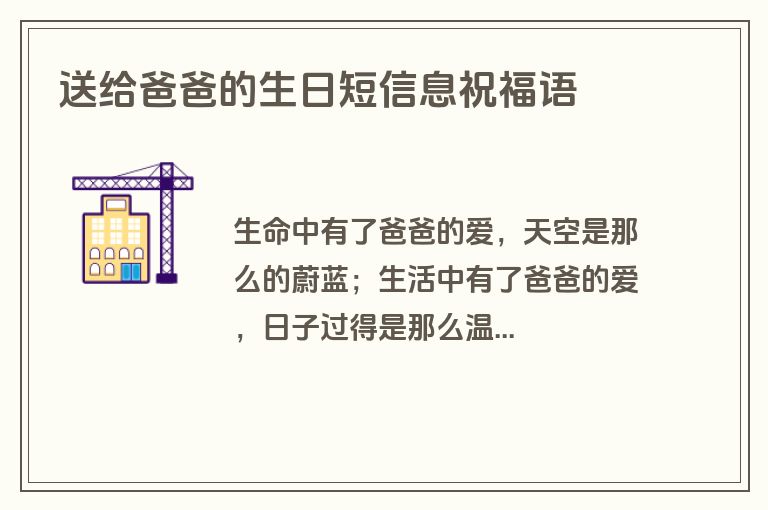 送给爸爸的生日短信息祝福语

生命中有了爸爸的爱，天空是那么的蔚蓝；生活中有了爸爸的爱，日子过得是那么温...